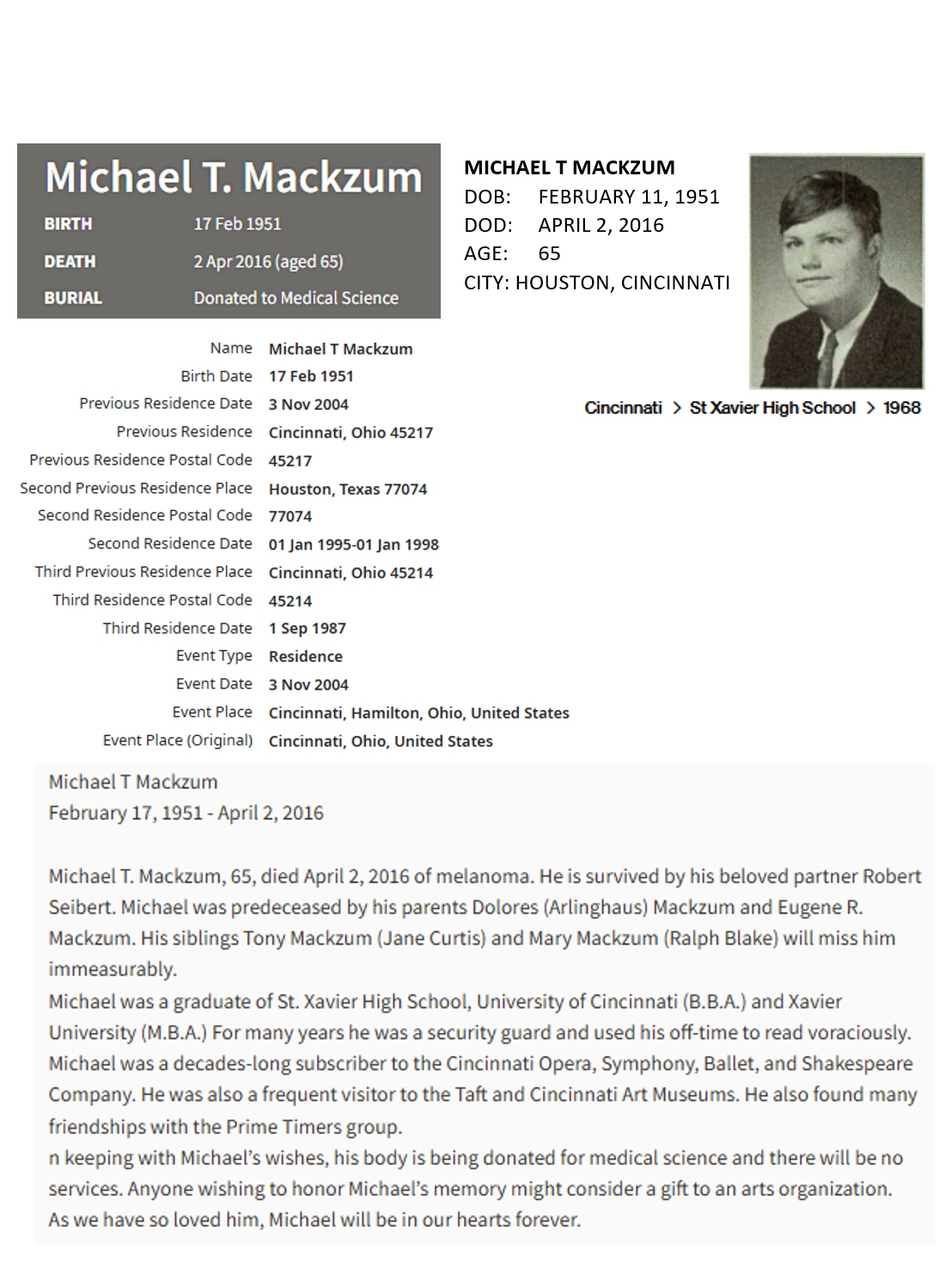 Michael T. Mackzum
BIRTH 17 Feb 1951
DEATH 2 Apr 2016 (aged 65)
BURIAL Donated to Medical Science

MICHAEL T MACKZUM
DOB: FEBRUARY 11, 1951
DOD: APRIL 2, 2016
AGE: 65
CITY: HOUSTON, CINCINNATI

Cincinnati > St Xavier High School > 1968

| | |
|---|---|
| Name | Michael T Mackzum |
| Birth Date | 17 Feb 1951 |
| Previous Residence Date | 3 Nov 2004 |
| Previous Residence | Cincinnati, Ohio 45217 |
| Previous Residence Postal Code | 45217 |
| Second Previous Residence Place | Houston, Texas 77074 |
| Second Residence Postal Code | 77074 |
| Second Residence Date | 01 Jan 1995-01 Jan 1998 |
| Third Previous Residence Place | Cincinnati, Ohio 45214 |
| Third Residence Postal Code | 45214 |
| Third Residence Date | 1 Sep 1987 |
| Event Type | Residence |
| Event Date | 3 Nov 2004 |
| Event Place | Cincinnati, Hamilton, Ohio, United States |
| Event Place (Original) | Cincinnati, Ohio, United States |

Michael T Mackzum
February 17, 1951 - April 2, 2016

Michael T. Mackzum, 65, died April 2, 2016 of melanoma. He is survived by his beloved partner Robert Seibert. Michael was predeceased by his parents Dolores (Arlinghaus) Mackzum and Eugene R. Mackzum. His siblings Tony Mackzum (Jane Curtis) and Mary Mackzum (Ralph Blake) will miss him immeasurably.
Michael was a graduate of St. Xavier High School, University of Cincinnati (B.B.A.) and Xavier University (M.B.A.) For many years he was a security guard and used his off-time to read voraciously. Michael was a decades-long subscriber to the Cincinnati Opera, Symphony, Ballet, and Shakespeare Company. He was also a frequent visitor to the Taft and Cincinnati Art Museums. He also found many friendships with the Prime Timers group.
n keeping with Michael's wishes, his body is being donated for medical science and there will be no services. Anyone wishing to honor Michael's memory might consider a gift to an arts organization.
As we have so loved him, Michael will be in our hearts forever.